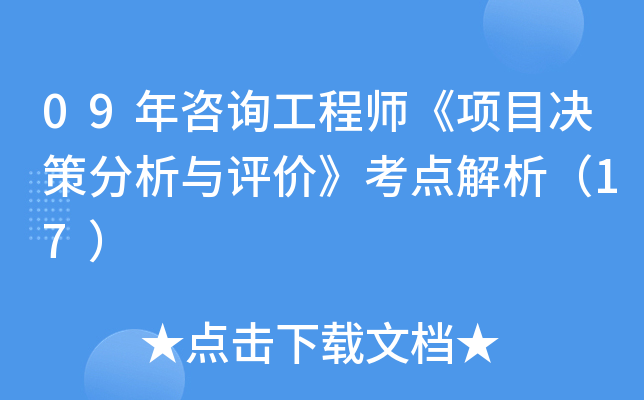 09年咨询工程师《项目决策分析与评价》考点解析（17）

★点击下载文档★